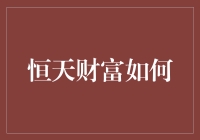 恒天财富如何